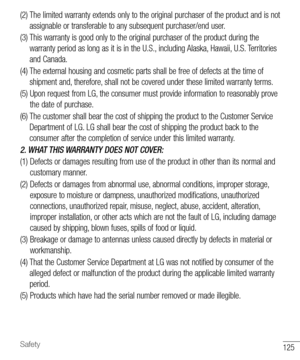 (2) The limited warranty extends only to the original purchaser of the product and is not assignable or transferable to any subsequent purchaser/end user.
(3) This warranty is good only to the original purchaser of the product during the warranty period as long as it is in the U.S., including Alaska, Hawaii, U.S. Territories and Canada.
(4) The external housing and cosmetic parts shall be free of defects at the time of shipment and, therefore, shall not be covered under these limited warranty terms.
(5) Upon request from LG, the consumer must provide information to reasonably prove the date of purchase.
(6) The customer shall bear the cost of shipping the product to the Customer Service Department of LG. LG shall bear the cost of shipping the product back to the consumer after the completion of service under this limited warranty.
2. WHAT THIS WARRANTY DOES NOT COVER:
(1) Defects or damages resulting from use of the product in other than its normal and customary manner.
(2) Defects or damages from abnormal use, abnormal conditions, improper storage, exposure to moisture or dampness, unauthorized modifications, unauthorized connections, unauthorized repair, misuse, neglect, abuse, accident, alteration, improper installation, or other acts which are not the fault of LG, including damage caused by shipping, blown fuses, spills of food or liquid.
(3) Breakage or damage to antennas unless caused directly by defects in material or workmanship.
(4) That the Customer Service Department at LG was not notified by consumer of the alleged defect or malfunction of the product during the applicable limited warranty period.
(5) Products which have had the serial number removed or made illegible.

Safety
125